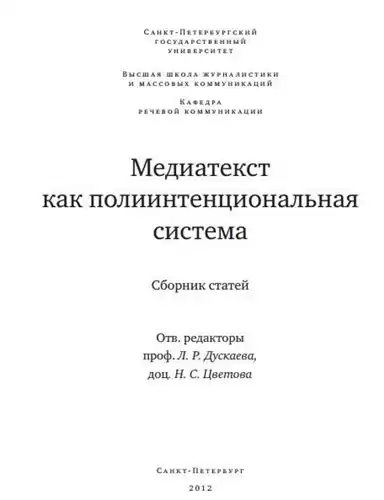 Санкт-Петербургский государственный университет

Высшая школа журналистики и массовых коммуникаций

Кафедра речевой коммуникации

Медиатекст как полиинтенциональная система

Сборник статей

Отв. редакторы
проф. Л. Р. Дускаева,
доц. Н. С. Цветова

Санкт-Петербург
2012